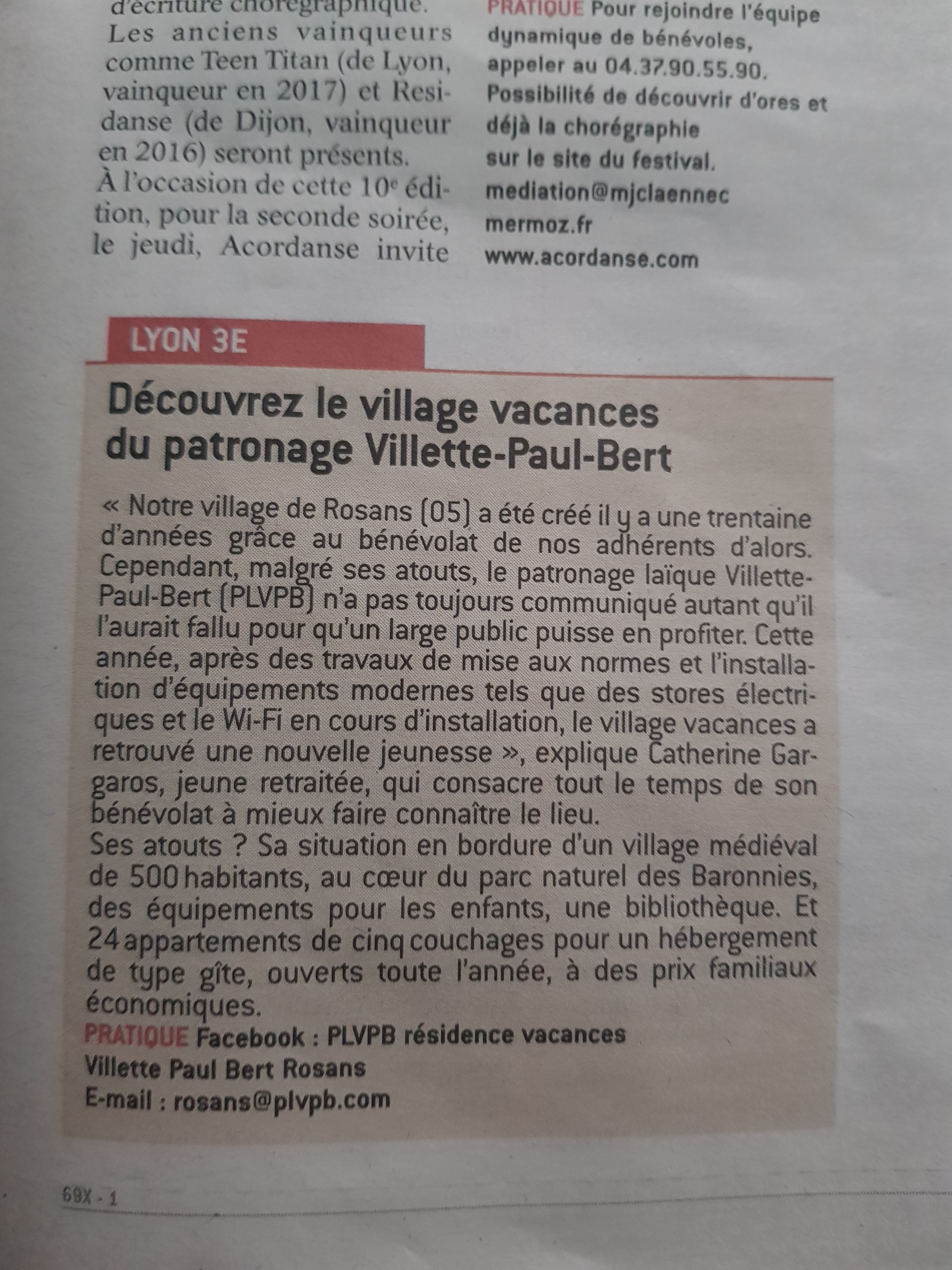 d'écriture chorégraphique. Les anciens vainqueurs comme Teen Titan (de Lyon, vainqueur en 2017) et Residanse (de Dijon, vainqueur en 2016) seront présents. À l'occasion de cette 10e édition, pour la seconde soirée, le jeudi, Acordanse invite

PRATIQUE Pour rejoindre l'équipe dynamique de bénévoles, appeler au 04.37.90.55.90. Possibilité de découvrir d'ores et déjà la chorégraphie sur le site du festival.
mediation@mjclaennec mermoz.fr
www.acordanse.com

LYON 3E

Découvrez le village vacances du patronage Villette-Paul-Bert

« Notre village de Rosans (05) a été créé il y a une trentaine d'années grâce au bénévolat de nos adhérents d'alors. Cependant, malgré ses atouts, le patronage laïque Villette-Paul-Bert (PLVPB) n'a pas toujours communiqué autant qu'il l'aurait fallu pour qu'un large public puisse en profiter. Cette année, après des travaux de mise aux normes et l'installation d'équipements modernes tels que des stores électriques et le Wi-Fi en cours d'installation, le village vacances a retrouvé une nouvelle jeunesse », explique Catherine Gargaros, jeune retraitée, qui consacre tout le temps de son bénévolat à mieux faire connaître le lieu.

Ses atouts ? Sa situation en bordure d'un village médiéval de 500 habitants, au cœur du parc naturel des Baronnies, des équipements pour les enfants, une bibliothèque. Et 24 appartements de cinq couchages pour un hébergement de type gîte, ouverts toute l'année, à des prix familiaux économiques.

PRATIQUE Facebook : PLVPB résidence vacances Villette Paul Bert Rosans
E-mail : rosans@plvpb.com

69X - 1